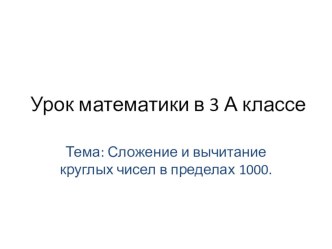 Урок математики в 3 А классе

Тема: Сложение и вычитание круглых чисел в пределах 1000.